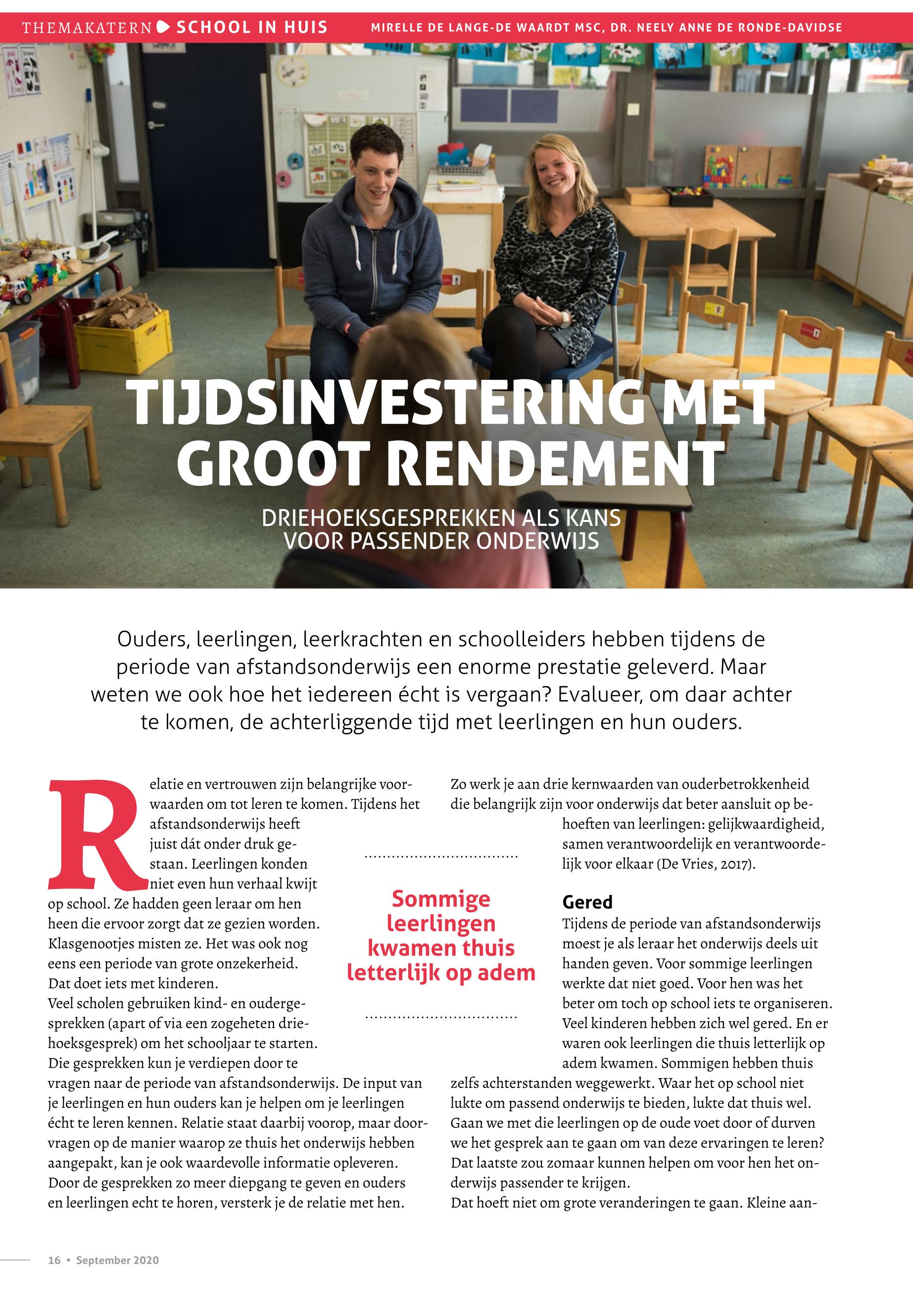 THEMAKATERN SCHOOL IN HUIS MIRELLE DE LANGE-DE WAARDT MSC, DR. NEELY ANNE DE RONDE-DAVIDSE

TIJDSINVESTERING MET GROOT RENDEMENT

DRIEHOEKSGESPREKKEN ALS KANS VOOR PASSENDER ONDERWIJS

Ouders, leerlingen, leerkrachten en schoolleiders hebben tijdens de periode van afstandsonderwijs een enorme prestatie geleverd. Maar weten we ook hoe het iedereen écht is vergaan? Evalueer, om daar achter te komen, de achterliggende tijd met leerlingen en hun ouders.

Relatie en vertrouwen zijn belangrijke voorwaarden om tot leren te komen. Tijdens het afstandsonderwijs heeft juist dát onder druk gestaan. Leerlingen konden niet even hun verhaal kwijt op school. Ze hadden geen leraar om hen heen die ervoor zorgt dat ze gezien worden. Klasgenootjes misten ze. Het was ook nog eens een periode van grote onzekerheid. Dat doet iets met kinderen.
Veel scholen gebruiken kind- en oudergesprekken (apart of via een zogeheten driehoeksgesprek) om het schooljaar te starten. Die gesprekken kun je verdiepen door te vragen naar de periode van afstandsonderwijs. De input van je leerlingen en hun ouders kan je helpen om je leerlingen écht te leren kennen. Relatie staat daarbij voorop, maar doorvragen op de manier waarop ze thuis het onderwijs hebben aangepakt, kan je ook waardevolle informatie opleveren. Door de gesprekken zo meer diepgang te geven en ouders en leerlingen echt te horen, versterk je de relatie met hen.

Sommige leerlingen kwamen thuis letterlijk op adem

Zo werk je aan drie kernwaarden van ouderbetrokkenheid die belangrijk zijn voor onderwijs dat beter aansluit op behoeften van leerlingen: gelijkwaardigheid, samen verantwoordelijk en verantwoordelijk voor elkaar (De Vries, 2017).

Gered
Tijdens de periode van afstandsonderwijs moest je als leraar het onderwijs deels uit handen geven. Voor sommige leerlingen werkte dat niet goed. Voor hen was het beter om toch op school iets te organiseren. Veel kinderen hebben zich wel gered. En er waren ook leerlingen die thuis letterlijk op adem kwamen. Sommigen hebben thuis zelfs achterstanden weggewerkt. Waar het op school niet lukte om passend onderwijs te bieden, lukte dat thuis wel. Gaan we met die leerlingen op de oude voet door of durven we het gesprek aan te gaan om van deze ervaringen te leren? Dat laatste zou zomaar kunnen helpen om voor hen het onderwijs passender te krijgen.
Dat hoeft niet om grote veranderingen te gaan. Kleine aan-

16 • September 2020